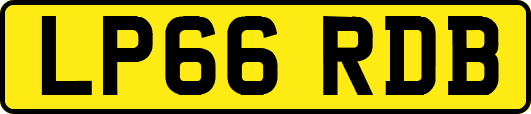 LP66 RDB